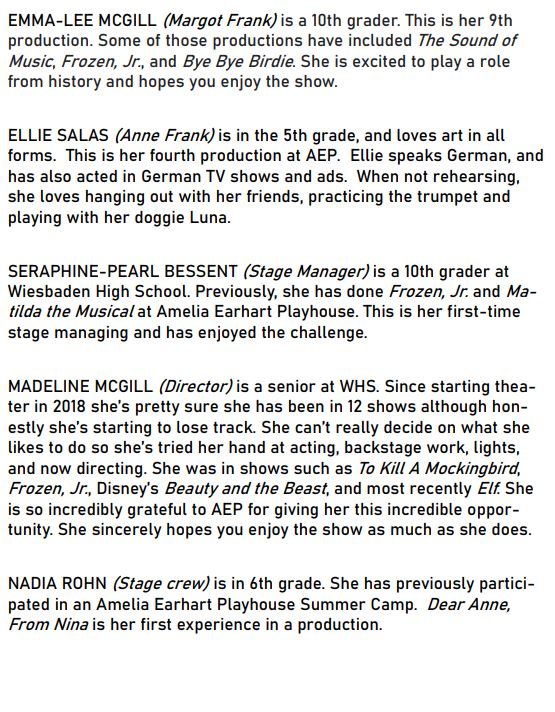 EMMA-LEE MCGILL (Margot Frank) is a 10th grader. This is her 9th production. Some of those productions have included The Sound of Music, Frozen, Jr., and Bye Bye Birdie. She is excited to play a role from history and hopes you enjoy the show.

ELLIE SALAS (Anne Frank) is in the 5th grade, and loves art in all forms. This is her fourth production at AEP. Ellie speaks German, and has also acted in German TV shows and ads. When not rehearsing, she loves hanging out with her friends, practicing the trumpet and playing with her doggie Luna.

SERAPHINE-PEARL BESSENT (Stage Manager) is a 10th grader at Wiesbaden High School. Previously, she has done Frozen, Jr. and Matilda the Musical at Amelia Earhart Playhouse. This is her first-time stage managing and has enjoyed the challenge.

MADELINE MCGILL (Director) is a senior at WHS. Since starting theater in 2018 she's pretty sure she has been in 12 shows although honestly she's starting to lose track. She can't really decide on what she likes to do so she's tried her hand at acting, backstage work, lights, and now directing. She was in shows such as To Kill A Mockingbird, Frozen, Jr., Disney's Beauty and the Beast, and most recently Elf. She is so incredibly grateful to AEP for giving her this incredible opportunity. She sincerely hopes you enjoy the show as much as she does.

NADIA ROHN (Stage crew) is in 6th grade. She has previously participated in an Amelia Earhart Playhouse Summer Camp. Dear Anne, From Nina is her first experience in a production.